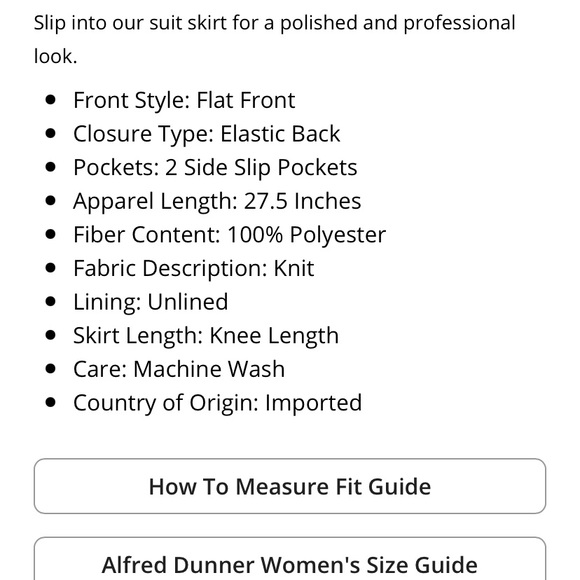 Slip into our suit skirt for a polished and professional look.

- Front Style: Flat Front
- Closure Type: Elastic Back
- Pockets: 2 Side Slip Pockets
- Apparel Length: 27.5 Inches
- Fiber Content: 100% Polyester
- Fabric Description: Knit
- Lining: Unlined
- Skirt Length: Knee Length
- Care: Machine Wash
- Country of Origin: Imported

How To Measure Fit Guide

Alfred Dunner Women's Size Guide